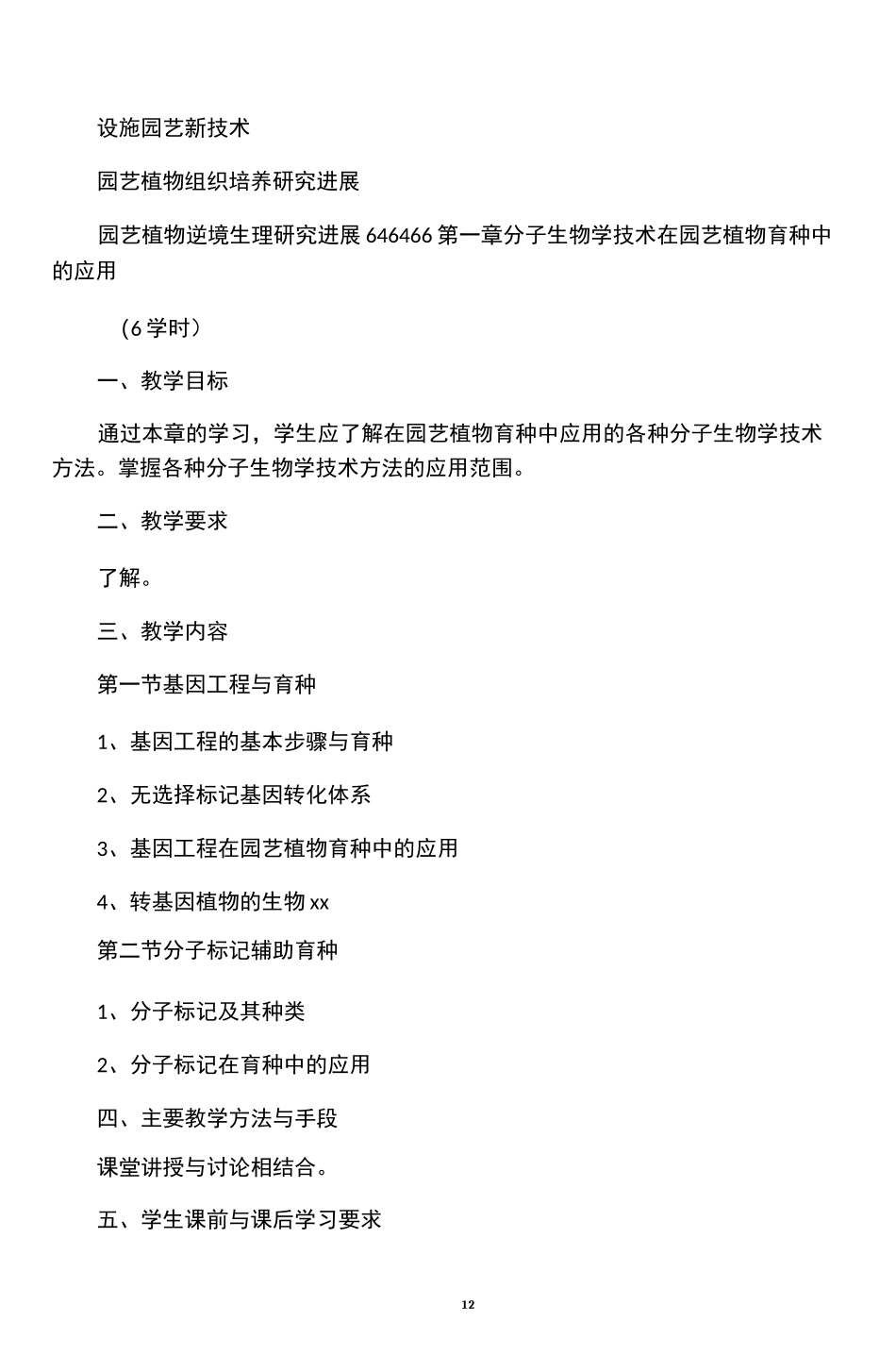 设施园艺新技术

园艺植物组织培养研究进展

园艺植物逆境生理研究进展 646466 第一章分子生物学技术在园艺植物育种中的应用

（6 学时）

一、教学目标

通过本章的学习，学生应了解在园艺植物育种中应用的各种分子生物学技术方法。掌握各种分子生物学技术方法的应用范围。

二、教学要求

了解。

三、教学内容

第一节基因工程与育种

1、基因工程的基本步骤与育种

2、无选择标记基因转化体系

3、基因工程在园艺植物育种中的应用

4、转基因植物的生物 xx

第二节分子标记辅助育种

1、分子标记及其种类

2、分子标记在育种中的应用

四、主要教学方法与手段

课堂讲授与讨论相结合。

五、学生课前与课后学习要求

12